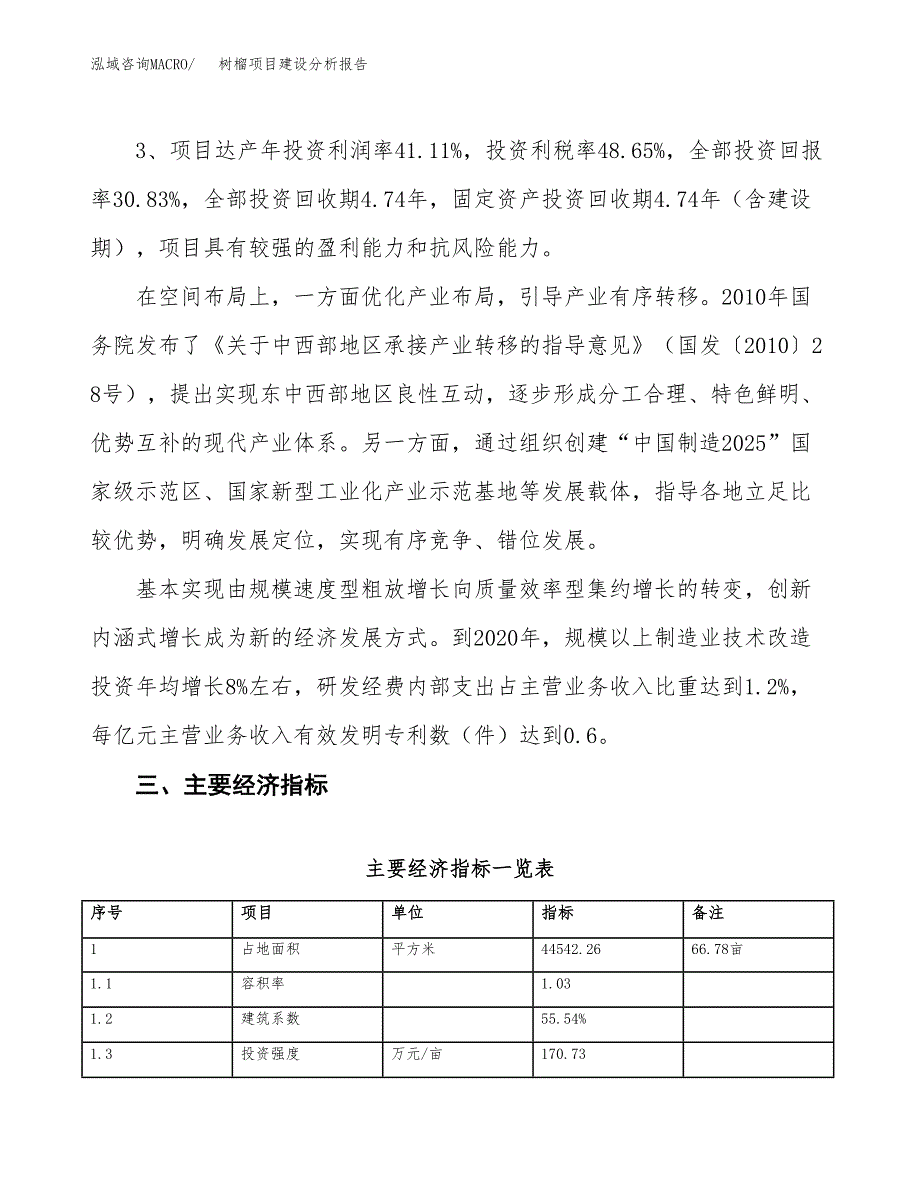 泓域咨询MACRO/　　树榴项目建设分析报告

3、项目达产年投资利润率41.11%，投资利税率48.65%，全部投资回报率30.83%，全部投资回收期4.74年，固定资产投资回收期4.74年（含建设期），项目具有较强的盈利能力和抗风险能力。

在空间布局上，一方面优化产业布局，引导产业有序转移。2010年国务院发布了《关于中西部地区承接产业转移的指导意见》（国发〔2010〕28号），提出实现东中西部地区良性互动，逐步形成分工合理、特色鲜明、优势互补的现代产业体系。另一方面，通过组织创建“中国制造2025”国家级示范区、国家新型工业化产业示范基地等发展载体，指导各地立足比较优势，明确发展定位，实现有序竞争、错位发展。

基本实现由规模速度型粗放增长向质量效率型集约增长的转变，创新内涵式增长成为新的经济发展方式。到2020年，规模以上制造业技术改造投资年均增长8%左右，研发经费内部支出占主营业务收入比重达到1.2%，每亿元主营业务收入有效发明专利数（件）达到0.6。

三、主要经济指标

主要经济指标一览表

| 序号 | 项目 | 单位 | 指标 | 备注 |
|---|---|---|---|---|
| 1 | 占地面积 | 平方米 | 44542.26 | 66.78亩 |
| 1.1 | 容积率 |  | 1.03 |  |
| 1.2 | 建筑系数 |  | 55.54% |  |
| 1.3 | 投资强度 | 万元/亩 | 170.73 |  |